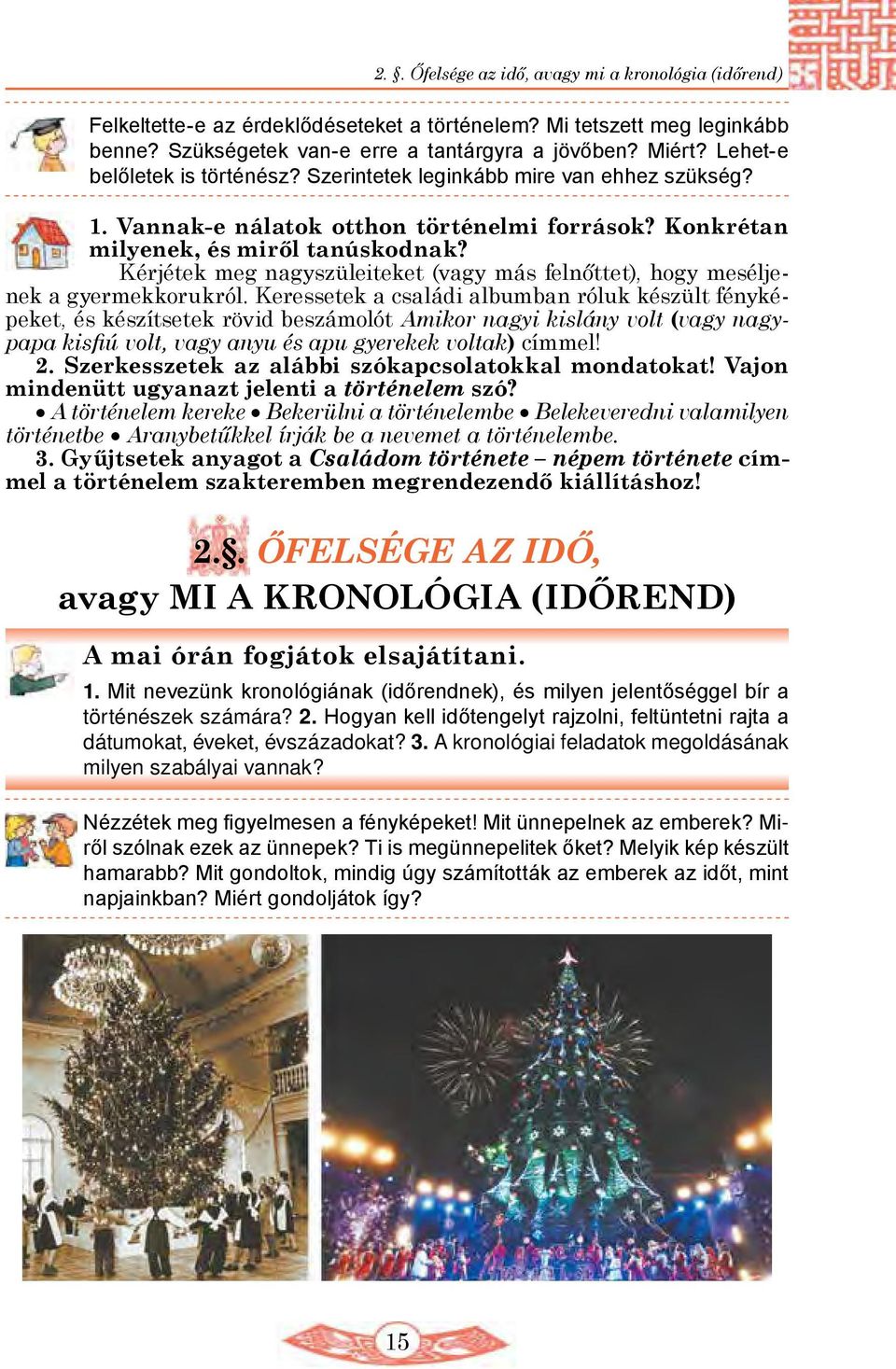 2. §. Őfelsége az idő, avagy mi a kronológia (időrend)

Felkeltette-e az érdeklődéseteket a történelem? Mi tetszett meg leginkább benne? Szükségetek van-e erre a tantárgyra a jövőben? Miért? Lehet-e belőletek is történész? Szerintetek leginkább mire van ehhez szükség?

1. Vannak-e nálatok otthon történelmi források? Konkrétan milyenek, és miről tanúskodnak?

Kérjétek meg nagyszüleiteket (vagy más felnőttet), hogy meséljenek a gyermekkorukról. Keressetek a családi albumban róluk készült fényképeket, és készítsetek rövid beszámolót Amikor nagyi kislány volt (vagy nagypapa kisfiú volt, vagy anyu és apu gyerekek voltak) címmel!

2. Szerkesszetek az alábbi szókapcsolatokkal mondatokat! Vajon mindenütt ugyanazt jelenti a történelem szó?

• A történelem kereke • Bekerülni a történelembe • Belekeveredni valamilyen történetbe • Aranybetűkkel írják be a nevemet a történelembe.

3. Gyűjtsetek anyagot a Családom története – népem története címmel a történelem szakteremben megrendezendő kiállításhoz!

2.§. ŐFELSÉGE AZ IDŐ, avagy MI A KRONOLÓGIA (IDŐREND)

A mai órán fogjátok elsajátítani.

1. Mit nevezünk kronológiának (időrendnek), és milyen jelentőséggel bír a történészek számára? 2. Hogyan kell időtengelyt rajzolni, feltüntetni rajta a dátumokat, éveket, évszázadokat? 3. A kronológiai feladatok megoldásának milyen szabályai vannak?

Nézzétek meg figyelmesen a fényképeket! Mit ünnepelnek az emberek? Miről szólnak ezek az ünnepek? Ti is megünnepelitek őket? Melyik kép készült hamarabb? Mit gondoltok, mindig úgy számították az emberek az időt, mint napjainkban? Miért gondoljátok így?

15